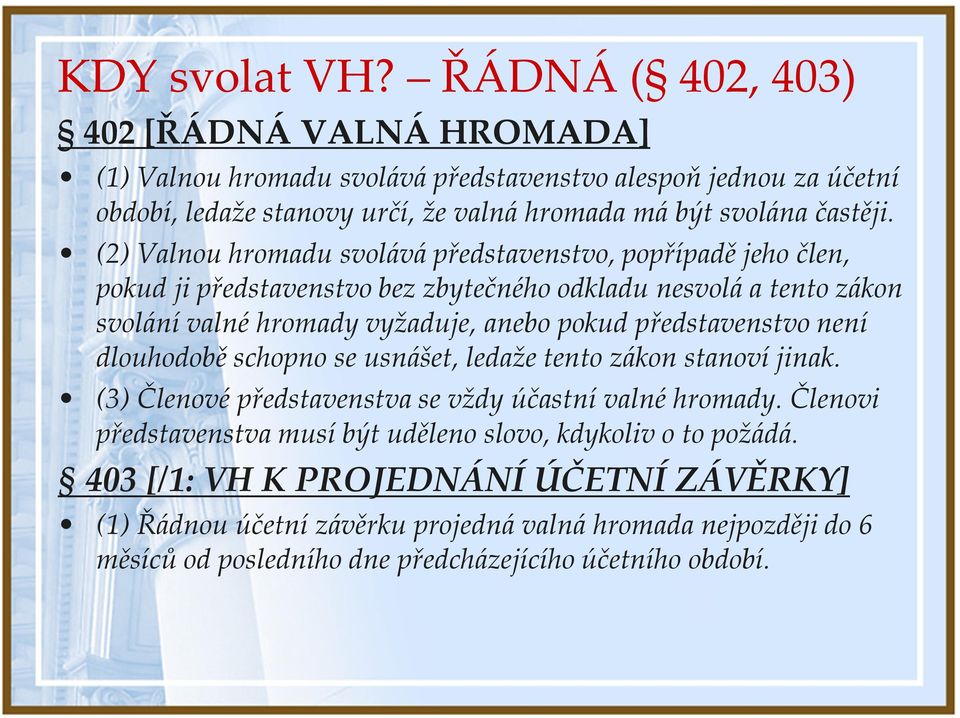 KDY svolat VH? – ŘÁDNÁ (§ 402, 403)

§ 402 [ŘÁDNÁ VALNÁ HROMADA]

• (1) Valnou hromadu svolává představenstvo alespoň jednou za účetní období, ledaže stanovy určí, že valná hromada má být svolána častěji.

• (2) Valnou hromadu svolává představenstvo, popřípadě jeho člen, pokud ji představenstvo bez zbytečného odkladu nesvolá a tento zákon svolání valné hromady vyžaduje, anebo pokud představenstvo není dlouhodobě schopno se usnášet, ledaže tento zákon stanoví jinak.

• (3) Členové představenstva se vždy účastní valné hromady. Členovi představenstva musí být uděleno slovo, kdykoliv o to požádá.

§ 403 [/1: VH K PROJEDNÁNÍ ÚČETNÍ ZÁVĚRKY]

• (1) Řádnou účetní závěrku projedná valná hromada nejpozději do 6 měsíců od posledního dne předcházejícího účetního období.